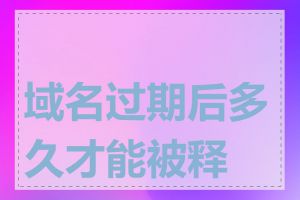 域名过期后多久才能被释